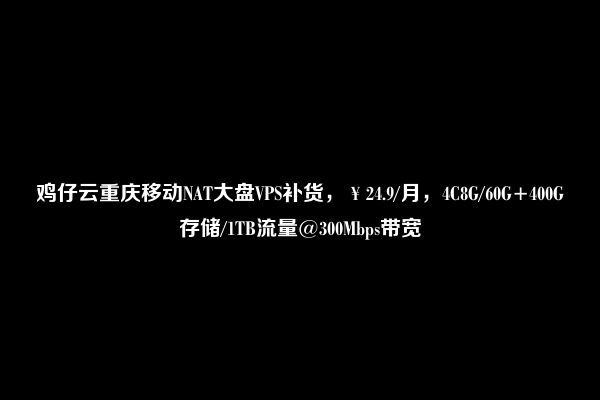 鸡仔云重庆移动NAT大盘VPS补货，￥24.9/月，4C8G/60G＋400G存储/1TB流量@300Mbps带宽